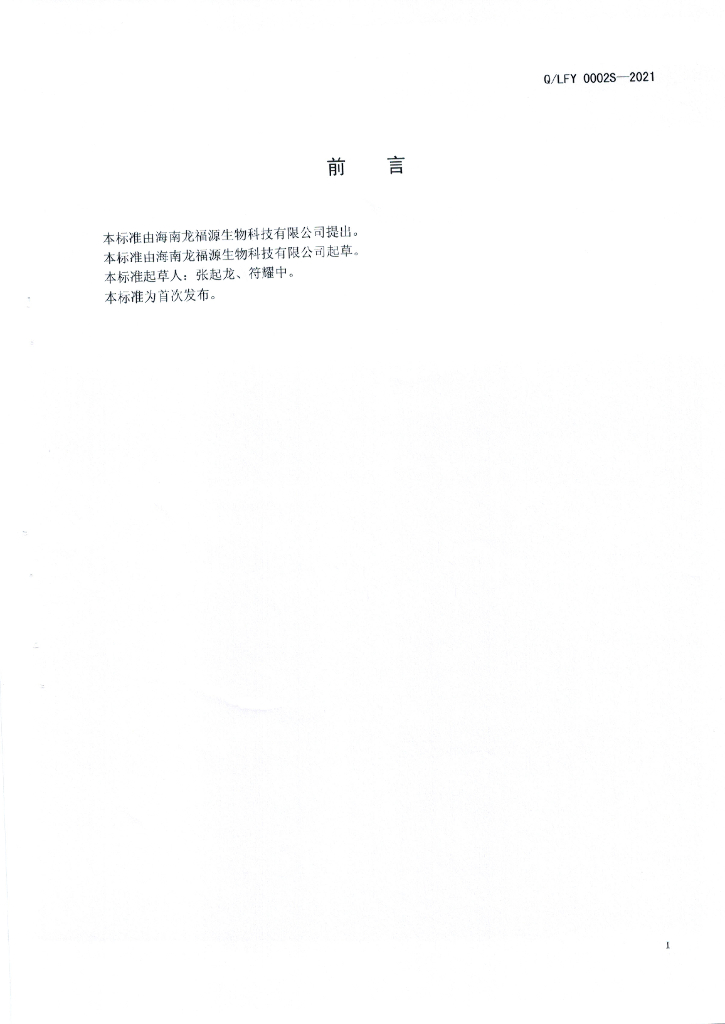 Q/LFY 0002S—2021

前 言

本标准由海南龙福源生物科技有限公司提出。

本标准由海南龙福源生物科技有限公司起草。

本标准起草人：张起龙、符耀中。

本标准为首次发布。

1